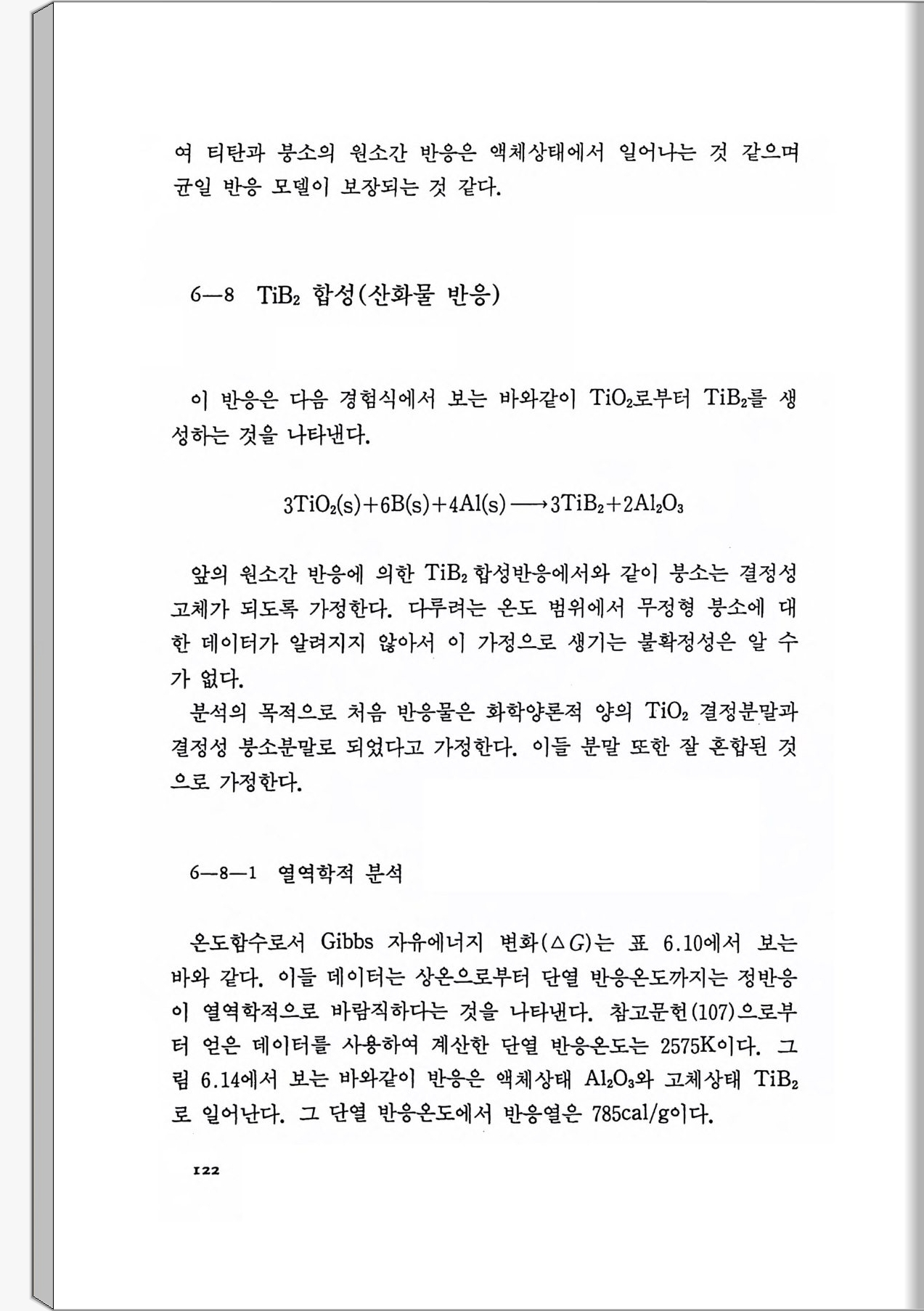 여 티탄과 붕소의 원소간 반응은 액체상태에서 일어나는 것 같으며 균일 반응 모델이 보장되는 것 같다.

6—8 $TiB_2$ 합성(산화물 반응)

이 반응은 다음 경험식에서 보는 바와같이 $TiO_2$로부터 $TiB_2$를 생성하는 것을 나타낸다.

$3TiO_2(s)+6B(s)+4Al(s) \longrightarrow 3TiB_2+2Al_2O_3$

앞의 원소간 반응에 의한 $TiB_2$ 합성반응에서와 같이 붕소는 결정성 고체가 되도록 가정한다. 다루려는 온도 범위에서 무정형 붕소에 대한 데이터가 알려지지 않아서 이 가정으로 생기는 불확정성은 알 수가 없다.
분석의 목적으로 처음 반응물은 화학양론적 양의 $TiO_2$ 결정분말과 결정성 붕소분말로 되었다고 가정한다. 이들 분말 또한 잘 혼합된 것으로 가정한다.

6—8—1 열역학적 분석

온도함수로서 Gibbs 자유에너지 변화($\Delta G$)는 표 6.10에서 보는 바와 같다. 이들 데이터는 상온으로부터 단열 반응온도까지는 정반응이 열역학적으로 바람직하다는 것을 나타낸다. 참고문헌(107)으로부터 얻은 데이터를 사용하여 계산한 단열 반응온도는 2575K이다. 그림 6.14에서 보는 바와같이 반응은 액체상태 $Al_2O_3$와 고체상태 $TiB_2$로 일어난다. 그 단열 반응온도에서 반응열은 785cal/g이다.

122